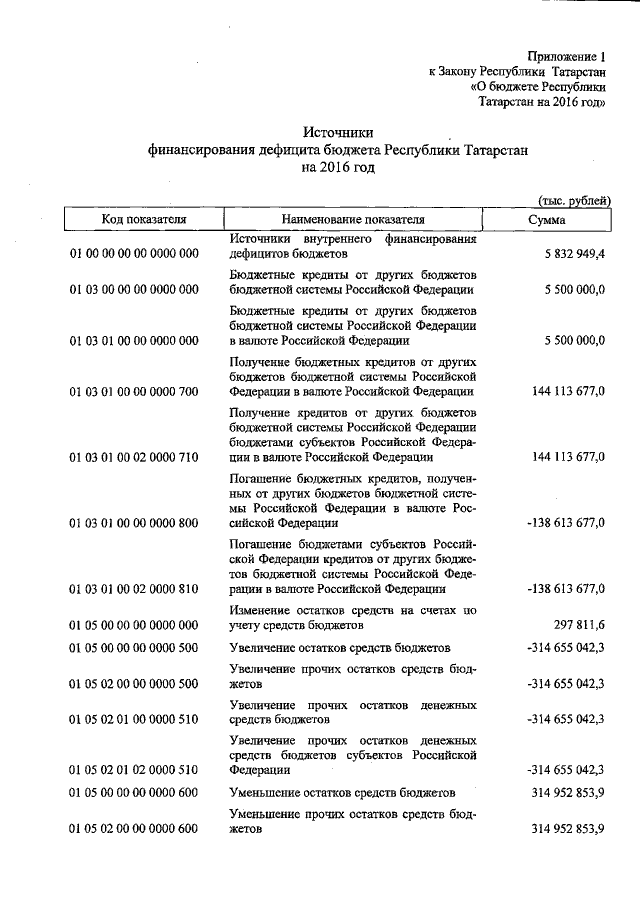 Приложение 1
к Закону Республики Татарстан
«О бюджете Республики
Татарстан на 2016 год»

Источники
финансирования дефицита бюджета Республики Татарстан
на 2016 год

(тыс. рублей)

| Код показателя | Наименование показателя | Сумма |
|---|---|---|
| 01 00 00 00 00 0000 000 | Источники внутреннего финансирования дефицитов бюджетов | 5 832 949,4 |
| 01 03 00 00 00 0000 000 | Бюджетные кредиты от других бюджетов бюджетной системы Российской Федерации | 5 500 000,0 |
| 01 03 01 00 00 0000 000 | Бюджетные кредиты от других бюджетов бюджетной системы Российской Федерации в валюте Российской Федерации | 5 500 000,0 |
| 01 03 01 00 00 0000 700 | Получение бюджетных кредитов от других бюджетов бюджетной системы Российской Федерации в валюте Российской Федерации | 144 113 677,0 |
| 01 03 01 00 02 0000 710 | Получение кредитов от других бюджетов бюджетной системы Российской Федерации бюджетами субъектов Российской Федерации в валюте Российской Федерации | 144 113 677,0 |
| 01 03 01 00 00 0000 800 | Погашение бюджетных кредитов, полученных от других бюджетов бюджетной системы Российской Федерации в валюте Российской Федерации | -138 613 677,0 |
| 01 03 01 00 02 0000 810 | Погашение бюджетами субъектов Российской Федерации кредитов от других бюджетов бюджетной системы Российской Федерации в валюте Российской Федерации | -138 613 677,0 |
| 01 05 00 00 00 0000 000 | Изменение остатков средств на счетах по учету средств бюджетов | 297 811,6 |
| 01 05 00 00 00 0000 500 | Увеличение остатков средств бюджетов | -314 655 042,3 |
| 01 05 02 00 00 0000 500 | Увеличение прочих остатков средств бюджетов | -314 655 042,3 |
| 01 05 02 01 00 0000 510 | Увеличение прочих остатков денежных средств бюджетов | -314 655 042,3 |
| 01 05 02 01 02 0000 510 | Увеличение прочих остатков денежных средств бюджетов субъектов Российской Федерации | -314 655 042,3 |
| 01 05 00 00 00 0000 600 | Уменьшение остатков средств бюджетов | 314 952 853,9 |
| 01 05 02 00 00 0000 600 | Уменьшение прочих остатков средств бюджетов | 314 952 853,9 |